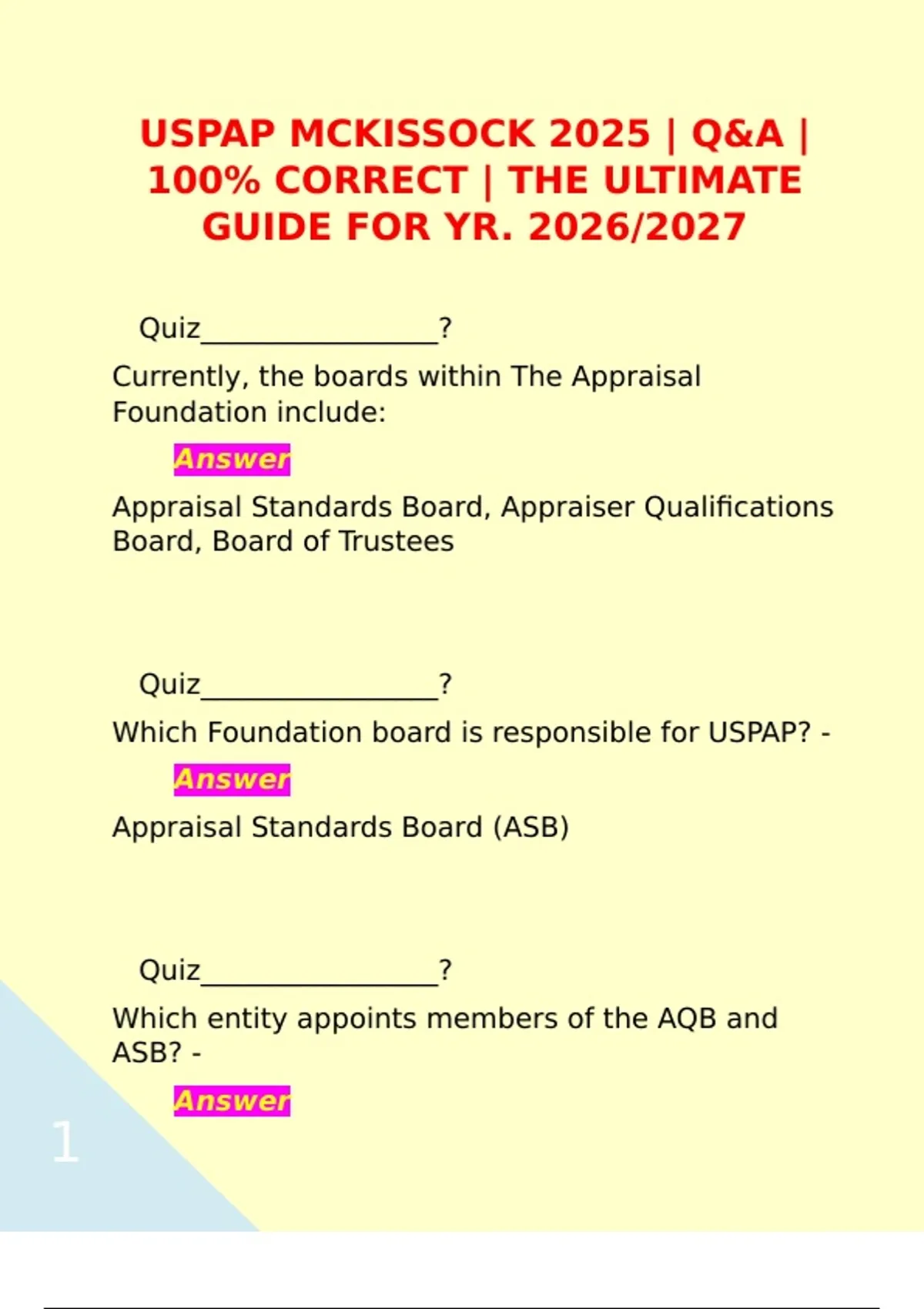 USPAP MCKISSOCK 2025 | Q&A | 100% CORRECT | THE ULTIMATE GUIDE FOR YR. 2026/2027

Quiz_________________?

Currently, the boards within The Appraisal Foundation include:

Answer

Appraisal Standards Board, Appraiser Qualifications Board, Board of Trustees

Quiz_________________?

Which Foundation board is responsible for USPAP? -

Answer

Appraisal Standards Board (ASB)

Quiz_________________?

Which entity appoints members of the AQB and ASB? -

Answer

1